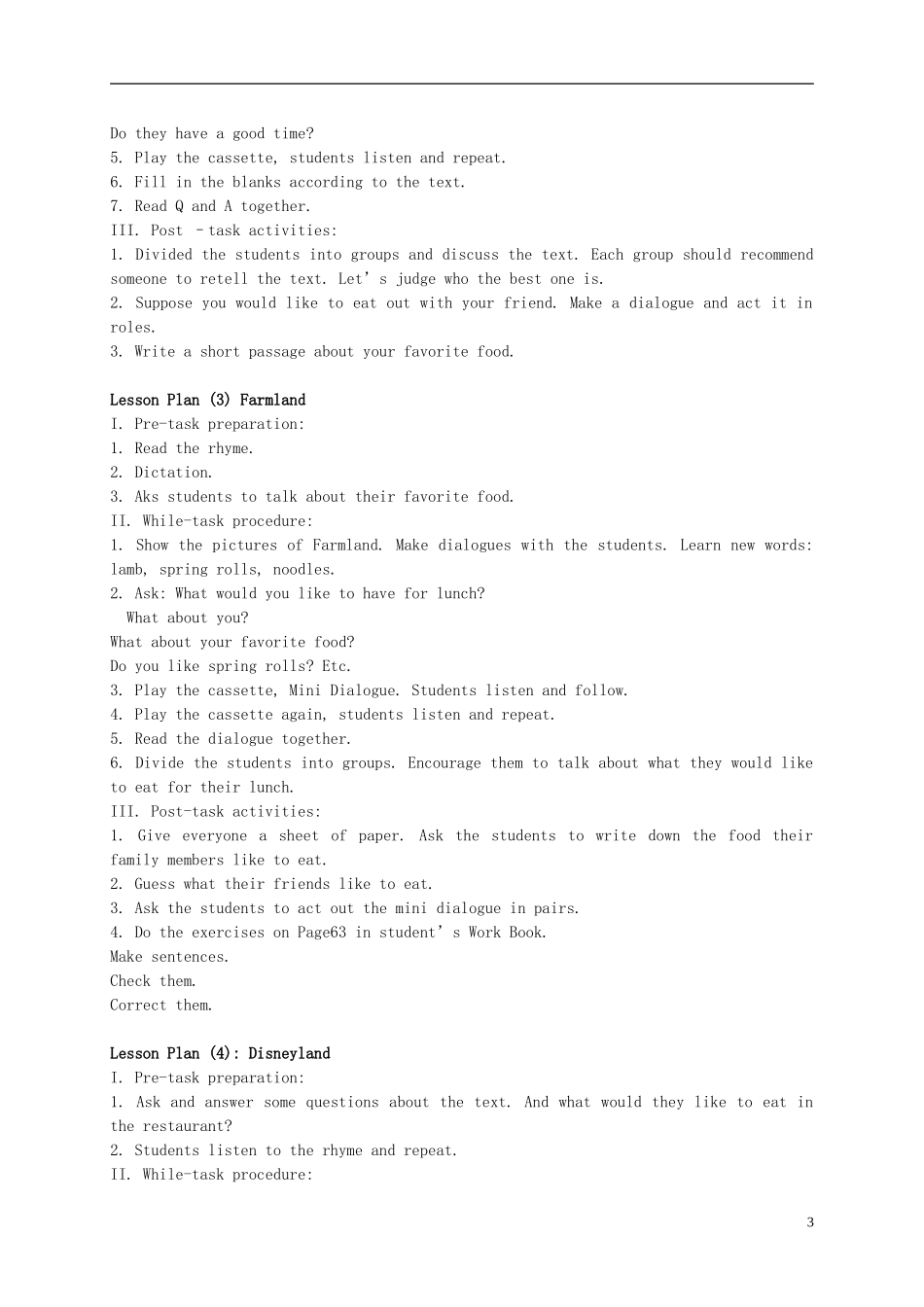 Do they have a good time?
5. Play the cassette, students listen and repeat.
6. Fill in the blanks according to the text.
7. Read Q and A together.
III. Post –task activities:
1. Divided the students into groups and discuss the text. Each group should recommend someone to retell the text. Let’s judge who the best one is.
2. Suppose you would like to eat out with your friend. Make a dialogue and act it in roles.
3. Write a short passage about your favorite food.

Lesson Plan (3) Farmland
I. Pre-task preparation:
1. Read the rhyme.
2. Dictation.
3. Aks students to talk about their favorite food.
II. While-task procedure:
1. Show the pictures of Farmland. Make dialogues with the students. Learn new words: lamb, spring rolls, noodles.
2. Ask: What would you like to have for lunch?
What about you?
What about your favorite food?
Do you like spring rolls? Etc.
3. Play the cassette, Mini Dialogue. Students listen and follow.
4. Play the cassette again, students listen and repeat.
5. Read the dialogue together.
6. Divide the students into groups. Encourage them to talk about what they would like to eat for their lunch.
III. Post-task activities:
1. Give everyone a sheet of paper. Ask the students to write down the food their family members like to eat.
2. Guess what their friends like to eat.
3. Ask the students to act out the mini dialogue in pairs.
4. Do the exercises on Page63 in student’s Work Book.
Make sentences.
Check them.
Correct them.

Lesson Plan (4): Disneyland
I. Pre-task preparation:
1. Ask and answer some questions about the text. And what would they like to eat in the restaurant?
2. Students listen to the rhyme and repeat.
II. While-task procedure:

3